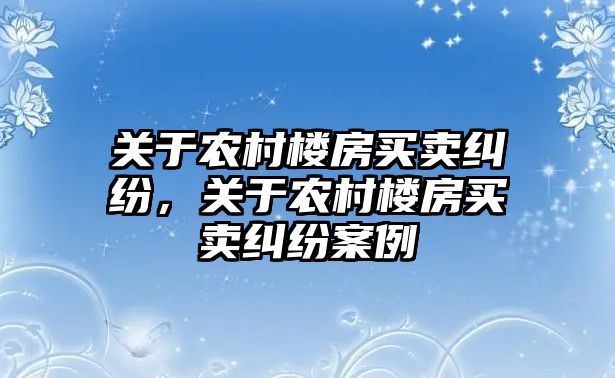 关于农村楼房买卖纠纷，关于农村楼房买卖纠纷案例